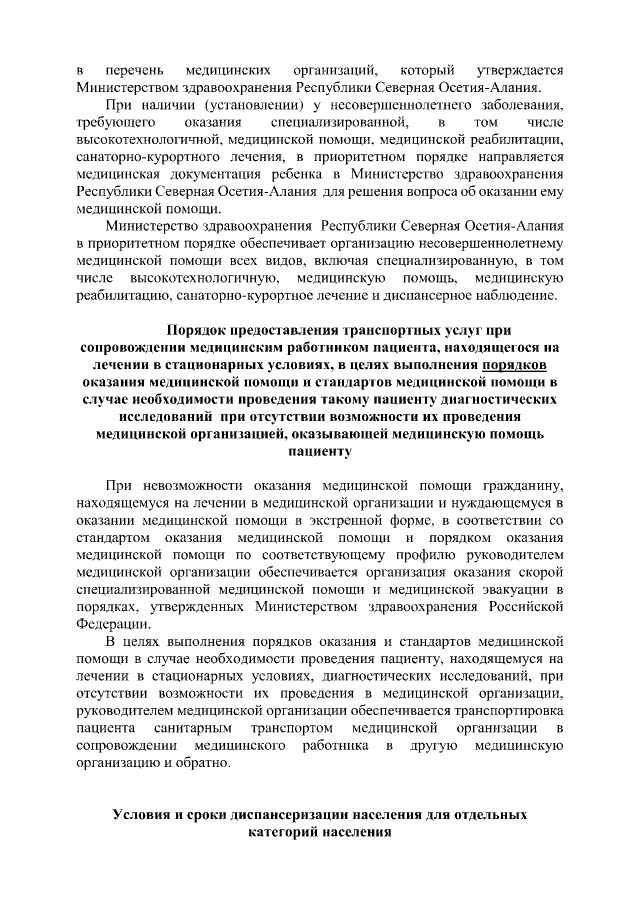 в перечень медицинских организаций, который утверждается Министерством здравоохранения Республики Северная Осетия-Алания.

При наличии (установлении) у несовершеннолетнего заболевания, требующего оказания специализированной, в том числе высокотехнологичной, медицинской помощи, медицинской реабилитации, санаторно-курортного лечения, в приоритетном порядке направляется медицинская документация ребенка в Министерство здравоохранения Республики Северная Осетия-Алания для решения вопроса об оказании ему медицинской помощи.

Министерство здравоохранения Республики Северная Осетия-Алания в приоритетном порядке обеспечивает организацию несовершеннолетнему медицинской помощи всех видов, включая специализированную, в том числе высокотехнологичную, медицинскую помощь, медицинскую реабилитацию, санаторно-курортное лечение и диспансерное наблюдение.

Порядок предоставления транспортных услуг при сопровождении медицинским работником пациента, находящегося на лечении в стационарных условиях, в целях выполнения порядков оказания медицинской помощи и стандартов медицинской помощи в случае необходимости проведения такому пациенту диагностических исследований при отсутствии возможности их проведения медицинской организацией, оказывающей медицинскую помощь пациенту

При невозможности оказания медицинской помощи гражданину, находящемуся на лечении в медицинской организации и нуждающемуся в оказании медицинской помощи в экстренной форме, в соответствии со стандартом оказания медицинской помощи и порядком оказания медицинской помощи по соответствующему профилю руководителем медицинской организации обеспечивается организация оказания скорой специализированной медицинской помощи и медицинской эвакуации в порядках, утвержденных Министерством здравоохранения Российской Федерации.

В целях выполнения порядков оказания и стандартов медицинской помощи в случае необходимости проведения пациенту, находящемуся на лечении в стационарных условиях, диагностических исследований, при отсутствии возможности их проведения в медицинской организации, руководителем медицинской организации обеспечивается транспортировка пациента санитарным транспортом медицинской организации в сопровождении медицинского работника в другую медицинскую организацию и обратно.

Условия и сроки диспансеризации населения для отдельных категорий населения